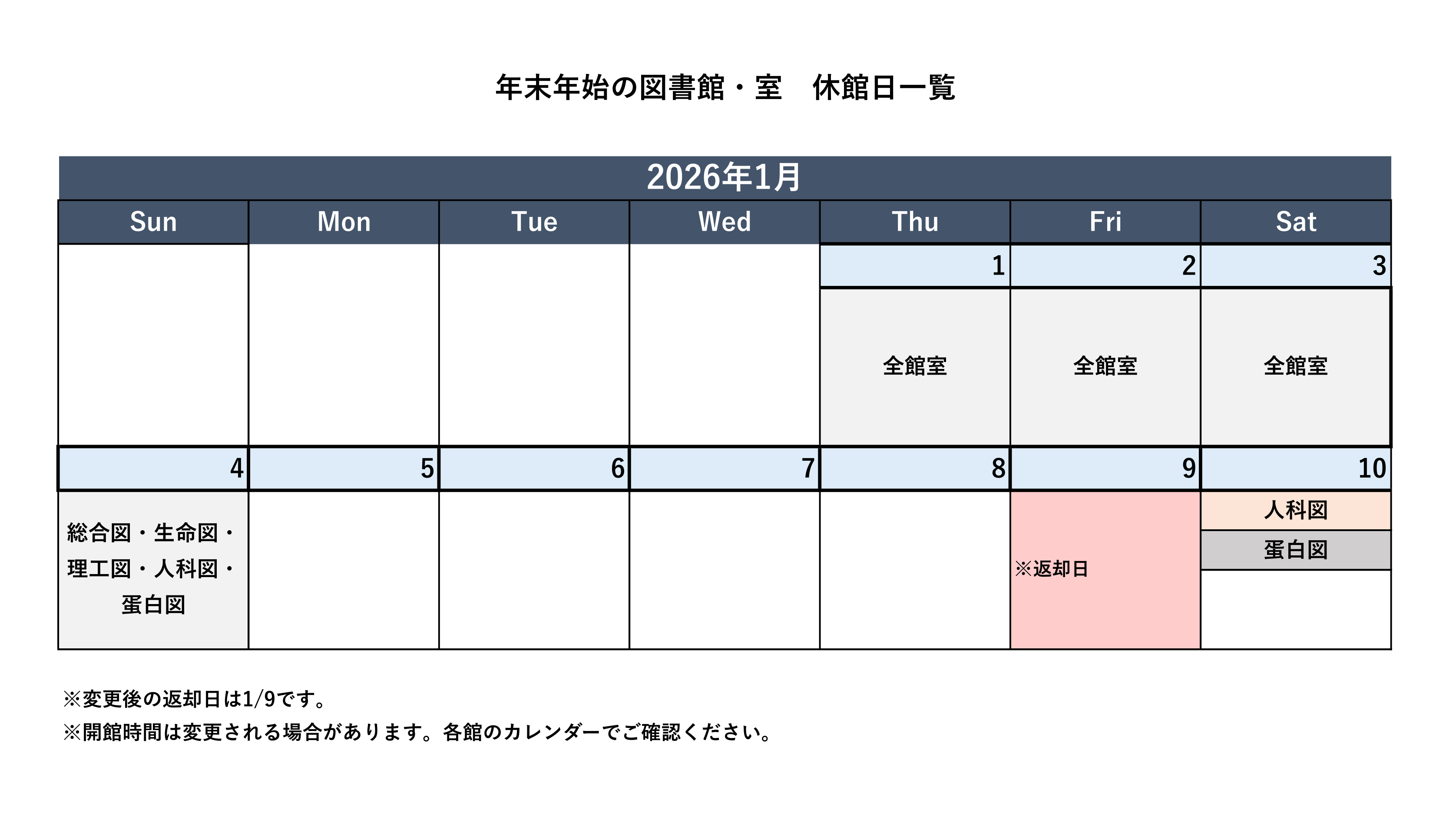 年末年始の図書館・室　休館日一覧

2026年1月

| Sun | Mon | Tue | Wed | Thu | Fri | Sat |
|---|---|---|---|---|---|---|
| | | | | 1 | 2 | 3 |
| | | | | 全館室 | 全館室 | 全館室 |
| 4 | 5 | 6 | 7 | 8 | 9 | 10 |
| 総合図・生命図・理工図・人科図・蛋白図 | | | | | ※返却日 | 人科図 蛋白図 |

※変更後の返却日は1/9です。

※開館時間は変更される場合があります。各館のカレンダーでご確認ください。